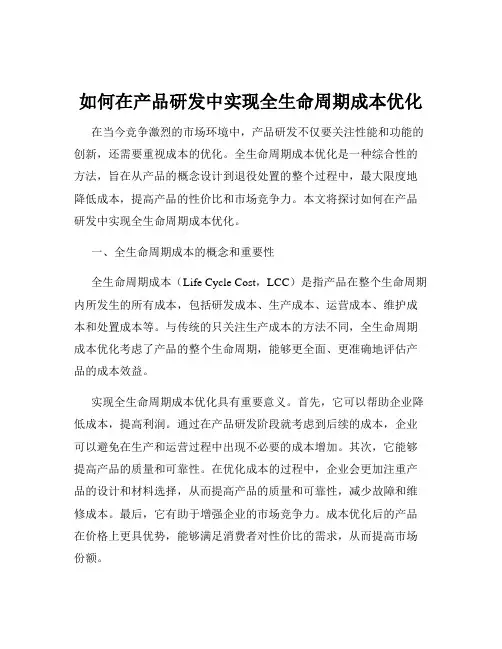 如何在产品研发中实现全生命周期成本优化

在当今竞争激烈的市场环境中，产品研发不仅要关注性能和功能的创新，还需要重视成本的优化。全生命周期成本优化是一种综合性的方法，旨在从产品的概念设计到退役处置的整个过程中，最大限度地降低成本，提高产品的性价比和市场竞争力。本文将探讨如何在产品研发中实现全生命周期成本优化。

一、全生命周期成本的概念和重要性

全生命周期成本（Life Cycle Cost，LCC）是指产品在整个生命周期内所发生的所有成本，包括研发成本、生产成本、运营成本、维护成本和处置成本等。与传统的只关注生产成本的方法不同，全生命周期成本优化考虑了产品的整个生命周期，能够更全面、更准确地评估产品的成本效益。

实现全生命周期成本优化具有重要意义。首先，它可以帮助企业降低成本，提高利润。通过在产品研发阶段就考虑到后续的成本，企业可以避免在生产和运营过程中出现不必要的成本增加。其次，它能够提高产品的质量和可靠性。在优化成本的过程中，企业会更加注重产品的设计和材料选择，从而提高产品的质量和可靠性，减少故障和维修成本。最后，它有助于增强企业的市场竞争力。成本优化后的产品在价格上更具优势，能够满足消费者对性价比的需求，从而提高市场份额。